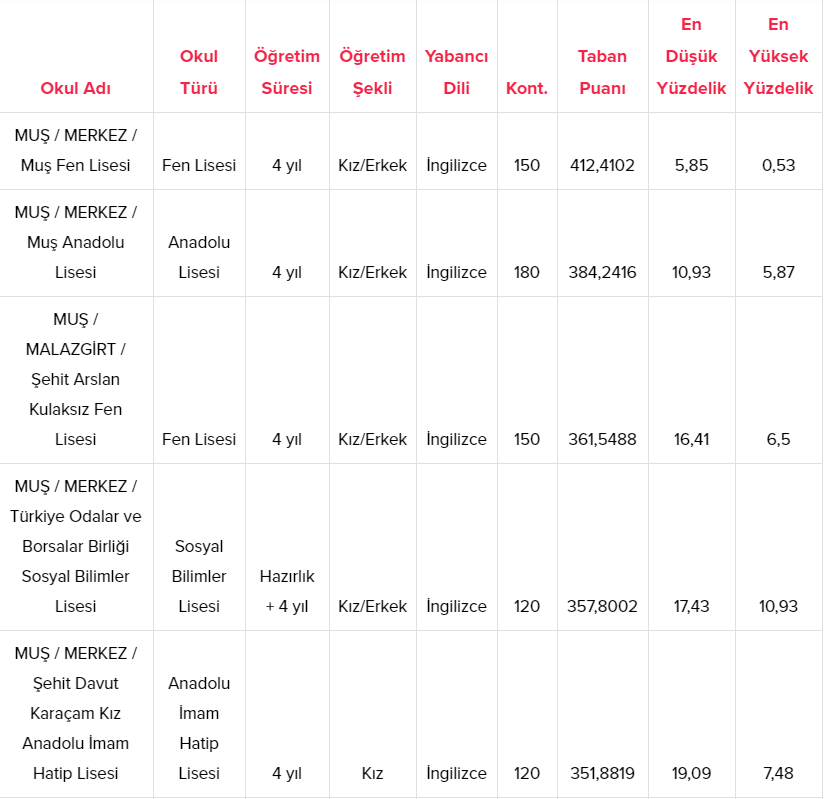 | Okul Adı | Okul Türü | Öğretim Süresi | Öğretim Şekli | Yabancı Dili | Kont. | Taban Puanı | En Düşük Yüzdelik | En Yüksek Yüzdelik |
|---|---|---|---|---|---|---|---|---|
| MUŞ / MERKEZ / Muş Fen Lisesi | Fen Lisesi | 4 yıl | Kız/Erkek | İngilizce | 150 | 412,4102 | 5,85 | 0,53 |
| MUŞ / MERKEZ / Muş Anadolu Lisesi | Anadolu Lisesi | 4 yıl | Kız/Erkek | İngilizce | 180 | 384,2416 | 10,93 | 5,87 |
| MUŞ / MALAZGİRT / Şehit Arslan Kulaksız Fen Lisesi | Fen Lisesi | 4 yıl | Kız/Erkek | İngilizce | 150 | 361,5488 | 16,41 | 6,5 |
| MUŞ / MERKEZ / Türkiye Odalar ve Borsalar Birliği Sosyal Bilimler Lisesi | Sosyal Bilimler Lisesi | Hazırlık + 4 yıl | Kız/Erkek | İngilizce | 120 | 357,8002 | 17,43 | 10,93 |
| MUŞ / MERKEZ / Şehit Davut Karaçam Kız Anadolu İmam Hatip Lisesi | Anadolu İmam Hatip Lisesi | 4 yıl | Kız | İngilizce | 120 | 351,8819 | 19,09 | 7,48 |